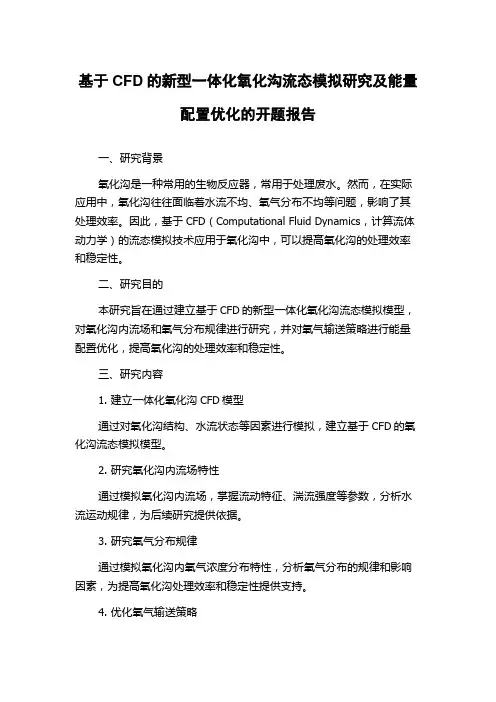 基于 CFD 的新型一体化氧化沟流态模拟研究及能量配置优化的开题报告

一、研究背景

氧化沟是一种常用的生物反应器，常用于处理废水。然而，在实际应用中，氧化沟往往面临着水流不均、氧气分布不均等问题，影响了其处理效率。因此，基于 CFD（Computational Fluid Dynamics，计算流体动力学）的流态模拟技术应用于氧化沟中，可以提高氧化沟的处理效率和稳定性。

二、研究目的

本研究旨在通过建立基于 CFD 的新型一体化氧化沟流态模拟模型，对氧化沟内流场和氧气分布规律进行研究，并对氧气输送策略进行能量配置优化，提高氧化沟的处理效率和稳定性。

三、研究内容

1. 建立一体化氧化沟 CFD 模型

通过对氧化沟结构、水流状态等因素进行模拟，建立基于 CFD 的氧化沟流态模拟模型。

2. 研究氧化沟内流场特性

通过模拟氧化沟内流场，掌握流动特征、湍流强度等参数，分析水流运动规律，为后续研究提供依据。

3. 研究氧气分布规律

通过模拟氧化沟内氧气浓度分布特性，分析氧气分布的规律和影响因素，为提高氧化沟处理效率和稳定性提供支持。

4. 优化氧气输送策略